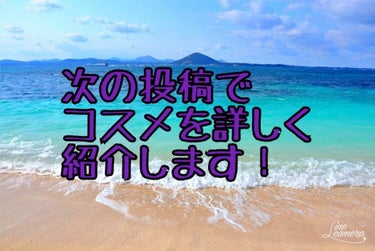 次の投稿で
コスメを詳しく
紹介します！

Line Camera